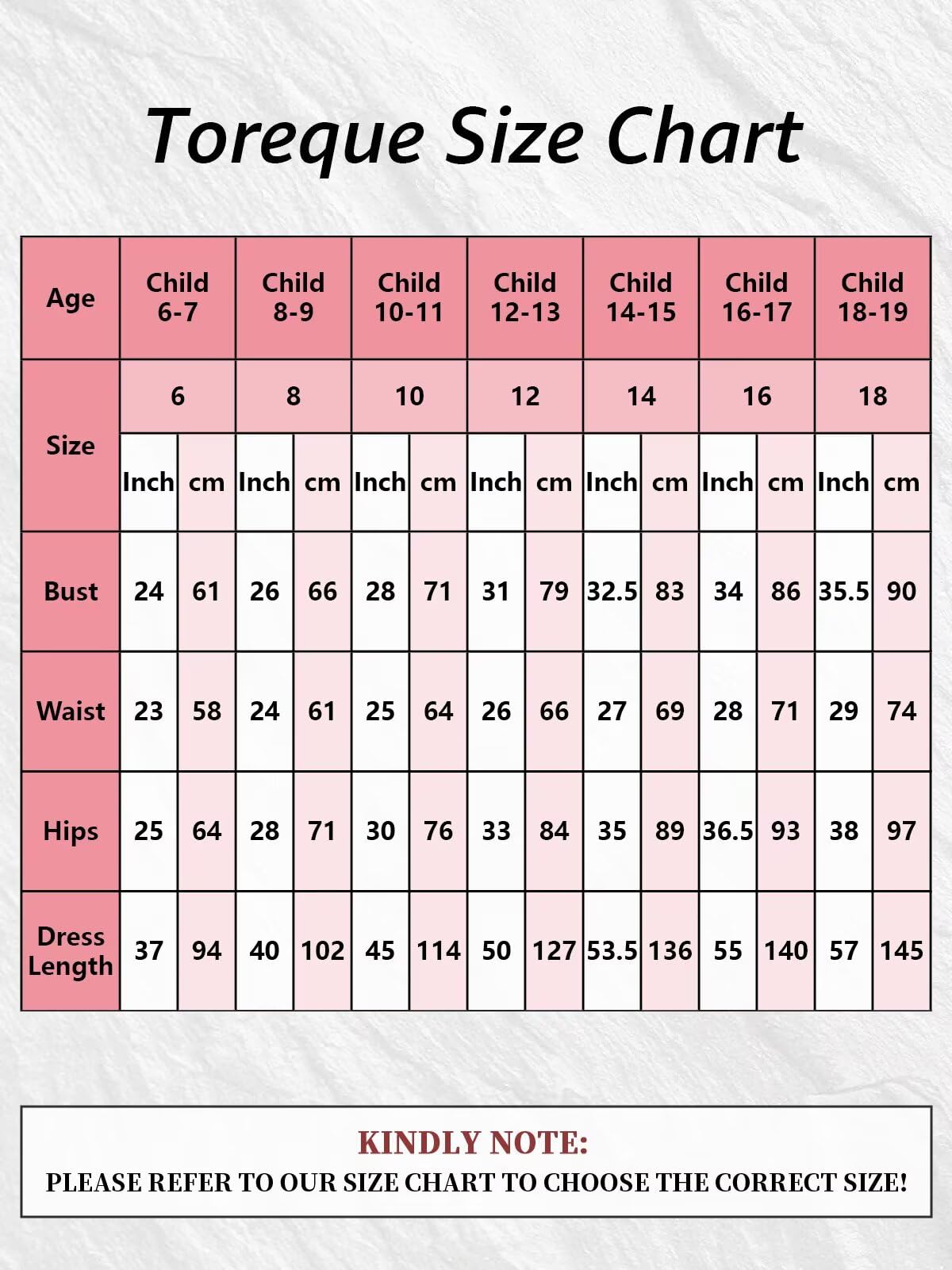 Toreque Size Chart

| Age | Child 6-7 | | Child 8-9 | | Child 10-11 | | Child 12-13 | | Child 14-15 | | Child 16-17 | | Child 18-19 | |
|---|---|---|---|---|---|---|---|---|---|---|---|---|---|---|
| Size | 6 | | 8 | | 10 | | 12 | | 14 | | 16 | | 18 | |
| | Inch | cm | Inch | cm | Inch | cm | Inch | cm | Inch | cm | Inch | cm | Inch | cm |
| Bust | 24 | 61 | 26 | 66 | 28 | 71 | 31 | 79 | 32.5 | 83 | 34 | 86 | 35.5 | 90 |
| Waist | 23 | 58 | 24 | 61 | 25 | 64 | 26 | 66 | 27 | 69 | 28 | 71 | 29 | 74 |
| Hips | 25 | 64 | 28 | 71 | 30 | 76 | 33 | 84 | 35 | 89 | 36.5 | 93 | 38 | 97 |
| Dress Length | 37 | 94 | 40 | 102 | 45 | 114 | 50 | 127 | 53.5 | 136 | 55 | 140 | 57 | 145 |

KINDLY NOTE:
PLEASE REFER TO OUR SIZE CHART TO CHOOSE THE CORRECT SIZE!